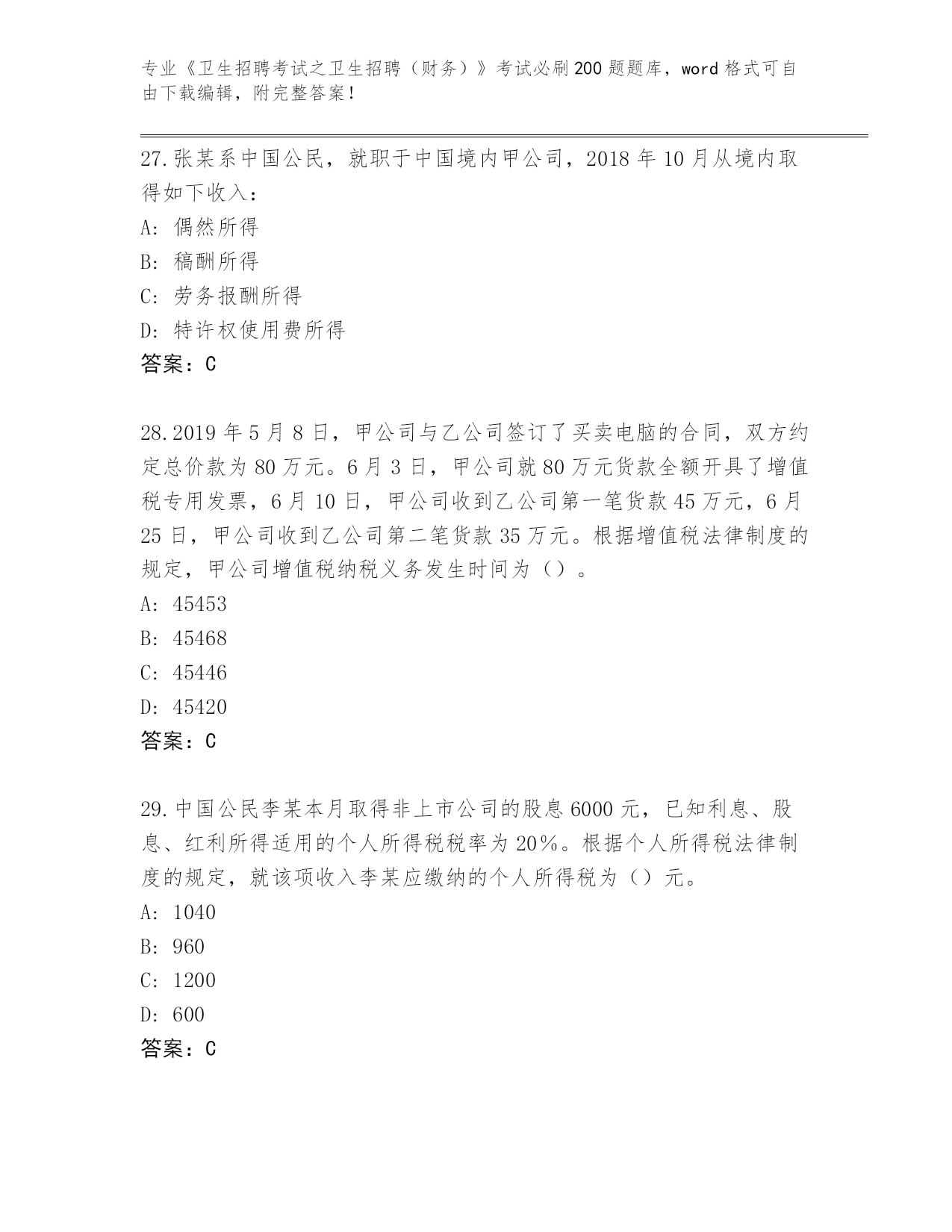 专业《卫生招聘考试之卫生招聘（财务）》考试必刷200题题库，word格式可自由下载编辑，附完整答案！

27.张某系中国公民，就职于中国境内甲公司，2018年10月从境内取得如下收入：
A: 偶然所得
B: 稿酬所得
C: 劳务报酬所得
D: 特许权使用费所得
答案：C

28.2019年5月8日，甲公司与乙公司签订了买卖电脑的合同，双方约定总价款为80万元。6月3日，甲公司就80万元货款全额开具了增值税专用发票，6月10日，甲公司收到乙公司第一笔货款45万元，6月25日，甲公司收到乙公司第二笔货款35万元。根据增值税法律制度的规定，甲公司增值税纳税义务发生时间为（）。
A: 45453
B: 45468
C: 45446
D: 45420
答案：C

29.中国公民李某本月取得非上市公司的股息6000元，已知利息、股息、红利所得适用的个人所得税税率为20%。根据个人所得税法律制度的规定，就该项收入李某应缴纳的个人所得税为（）元。
A: 1040
B: 960
C: 1200
D: 600
答案：C